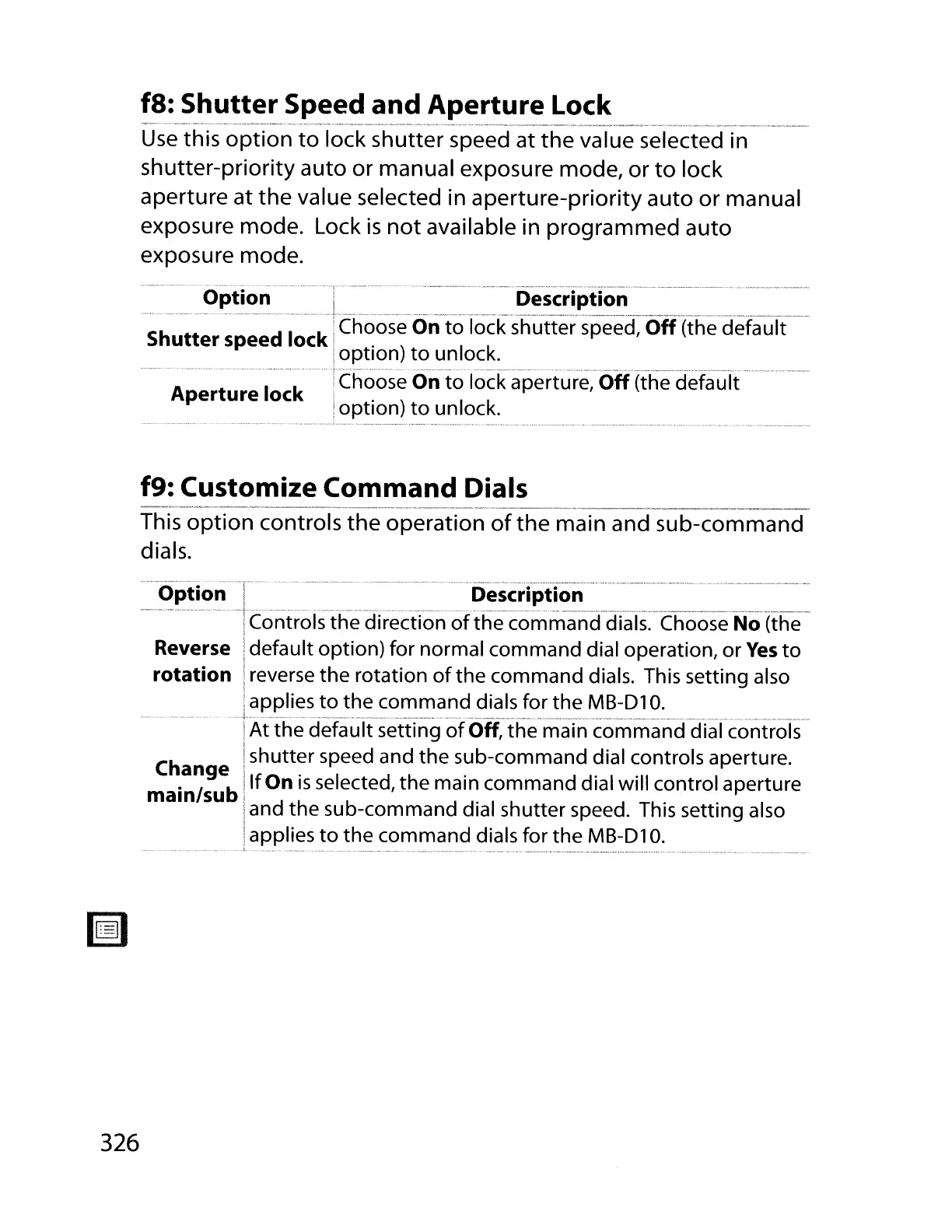 f8: Shutter Speed and Aperture Lock

Use this option to lock shutter speed at the value selected in shutter-priority auto or manual exposure mode, or to lock aperture at the value selected in aperture-priority auto or manual exposure mode. Lock is not available in programmed auto exposure mode.

| Option | Description |
|---|---|
| Shutter speed lock | Choose On to lock shutter speed, Off (the default option) to unlock. |
| Aperture lock | Choose On to lock aperture, Off (the default option) to unlock. |

f9: Customize Command Dials

This option controls the operation of the main and sub-command dials.

| Option | Description |
|---|---|
| Reverse rotation | Controls the direction of the command dials. Choose No (the default option) for normal command dial operation, or Yes to reverse the rotation of the command dials. This setting also applies to the command dials for the MB-D10. |
| Change main/sub | At the default setting of Off, the main command dial controls shutter speed and the sub-command dial controls aperture. If On is selected, the main command dial will control aperture and the sub-command dial shutter speed. This setting also applies to the command dials for the MB-D10. |

326